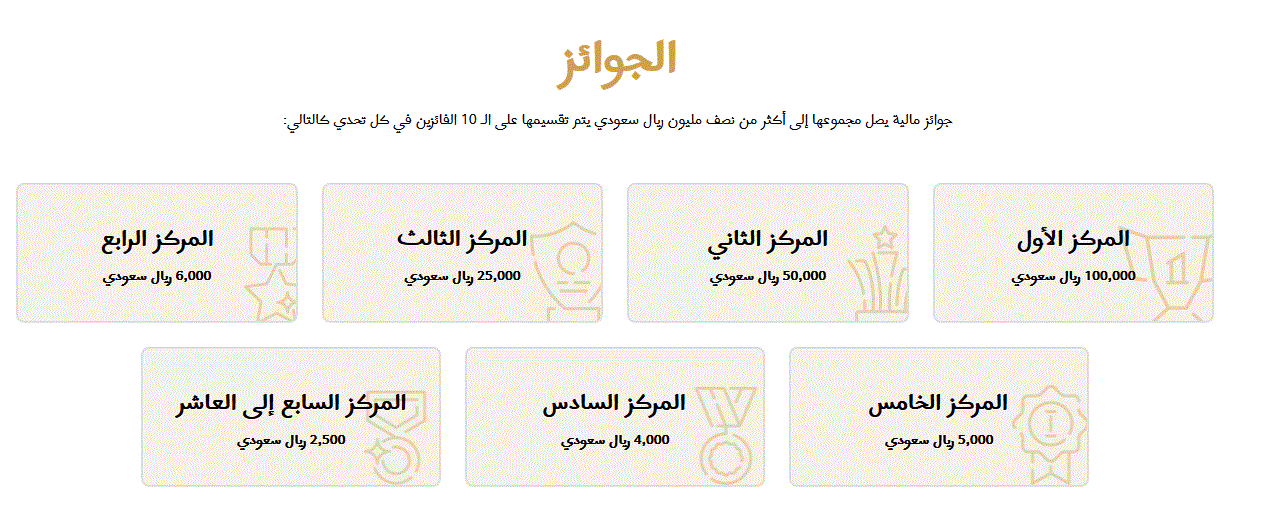 الجوائز

جوائز مالية يصل مجموعها إلى أكثر من نصف مليون ريال سعودي يتم تقسيمها على الـ 10 الفائزين في كل تحدي كالتالي:

المركز الأول
100,000 ريال سعودي

المركز الثاني
50,000 ريال سعودي

المركز الثالث
25,000 ريال سعودي

المركز الرابع
6,000 ريال سعودي

المركز الخامس
5,000 ريال سعودي

المركز السادس
4,000 ريال سعودي

المركز السابع إلى العاشر
2,500 ريال سعودي